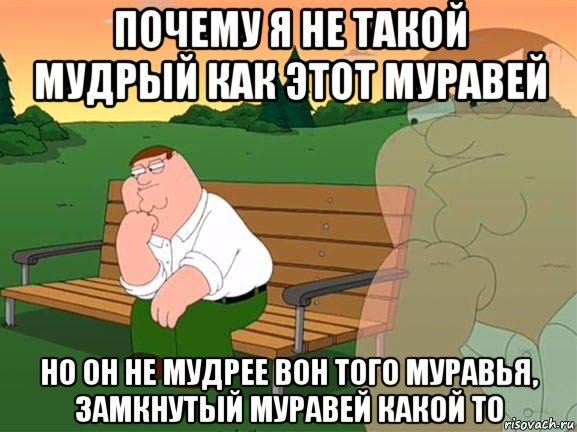 ПОЧЕМУ Я НЕ ТАКОЙ МУДРЫЙ КАК ЭТОТ МУРАВЕЙ

НО ОН НЕ МУДРЕЕ ВОН ТОГО МУРАВЬЯ, ЗАМКНУТЫЙ МУРАВЕЙ КАКОЙ ТО

risovach.ru